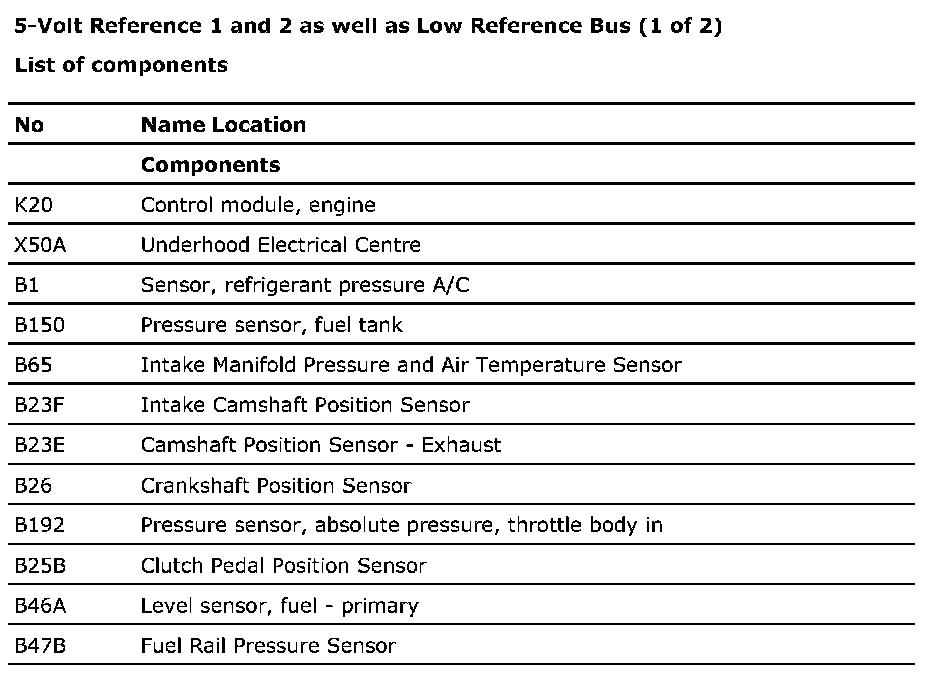 5-Volt Reference 1 and 2 as well as Low Reference Bus (1 of 2)

List of components

| No | Name Location |
|---|---|
| | Components |
| K20 | Control module, engine |
| X50A | Underhood Electrical Centre |
| B1 | Sensor, refrigerant pressure A/C |
| B150 | Pressure sensor, fuel tank |
| B65 | Intake Manifold Pressure and Air Temperature Sensor |
| B23F | Intake Camshaft Position Sensor |
| B23E | Camshaft Position Sensor - Exhaust |
| B26 | Crankshaft Position Sensor |
| B192 | Pressure sensor, absolute pressure, throttle body in |
| B25B | Clutch Pedal Position Sensor |
| B46A | Level sensor, fuel - primary |
| B47B | Fuel Rail Pressure Sensor |